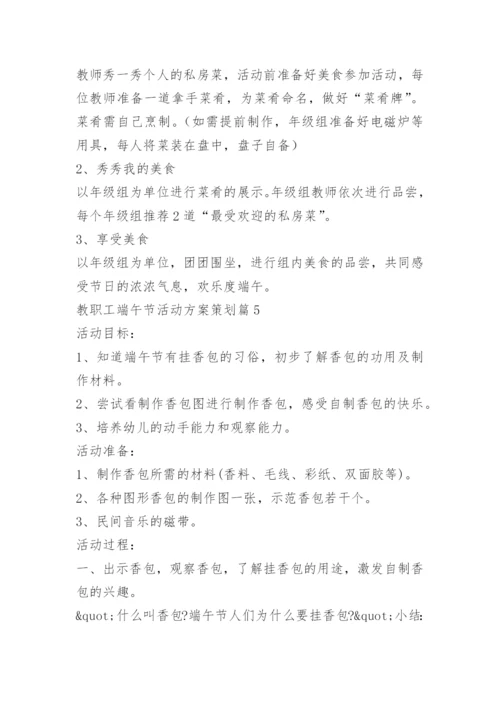 教师秀一秀个人的私房菜，活动前准备好美食参加活动，每位教师准备一道拿手菜肴，为菜肴命名，做好“菜肴牌”。菜肴需自己烹制。（如需提前制作，年级组准备好电磁炉等用具，每人将菜装在盘中，盘子自备）

2、秀秀我的美食

以年级组为单位进行菜肴的展示。年级组教师依次进行品尝，每个年级组推荐2道“最受欢迎的私房菜”。

3、享受美食

以年级组为单位，团团围坐，进行组内美食的品尝，共同感受节日的浓浓气息，欢乐度端午。

教职工端午节活动方案策划篇5

活动目标：

1、知道端午节有挂香包的习俗，初步了解香包的功用及制作材料。

2、尝试看制作香包图进行制作香包，感受自制香包的快乐。

3、培养幼儿的动手能力和观察能力。

活动准备：

1、制作香包所需的材料(香料、毛线、彩纸、双面胶等)。

2、各种图形香包的制作图一张，示范香包若干个。

3、民间音乐的磁带。

活动过程：

一、出示香包，观察香包，了解挂香包的用途，激发自制香包的兴趣。

&quot;什么叫香包?端午节人们为什么要挂香包?&quot;小结: